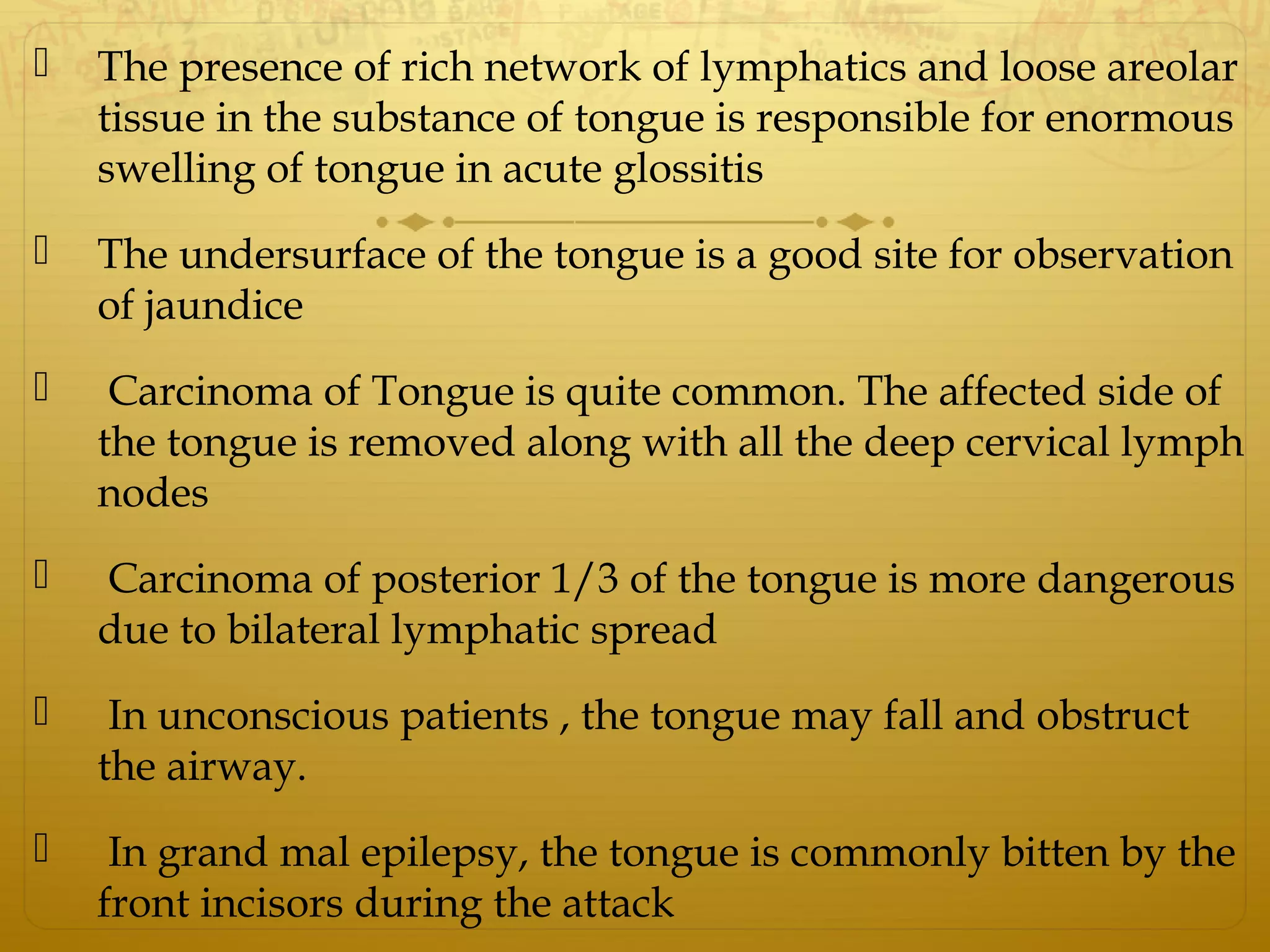 The presence of rich network of lymphatics and loose areolar tissue in the substance of tongue is responsible for enormous swelling of tongue in acute glossitis

The undersurface of the tongue is a good site for observation of jaundice

Carcinoma of Tongue is quite common. The affected side of the tongue is removed along with all the deep cervical lymph nodes

Carcinoma of posterior 1/3 of the tongue is more dangerous due to bilateral lymphatic spread

In unconscious patients , the tongue may fall and obstruct the airway.

In grand mal epilepsy, the tongue is commonly bitten by the front incisors during the attack